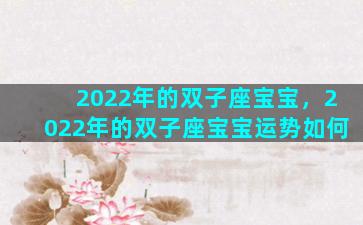 2022年的双子座宝宝，2022年的双子座宝宝运势如何